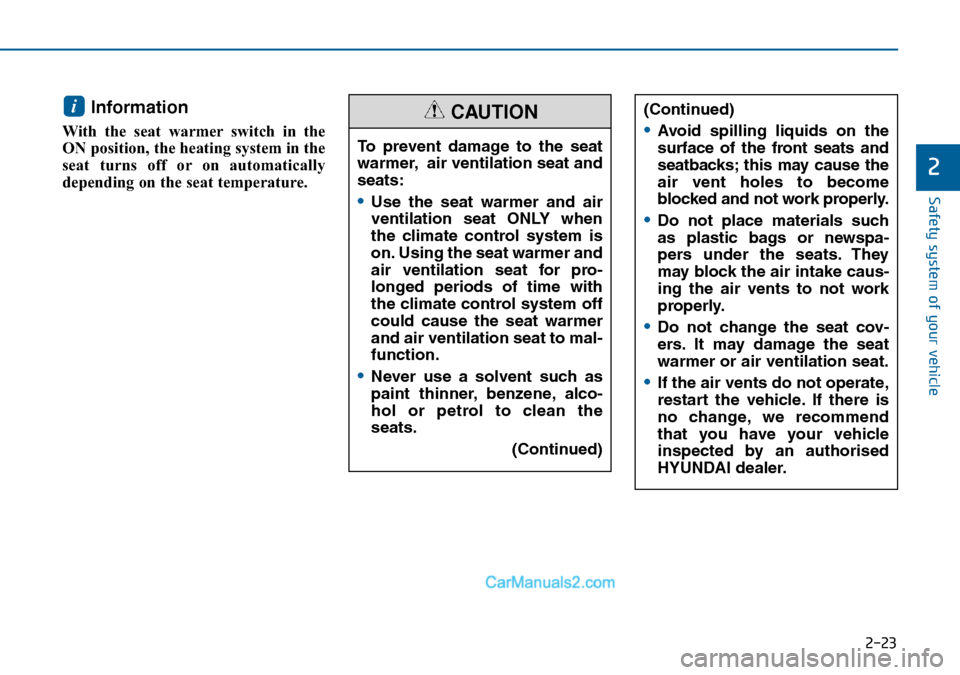 i Information

With the seat warmer switch in the ON position, the heating system in the seat turns off or on automatically depending on the seat temperature.

CAUTION

To prevent damage to the seat warmer, air ventilation seat and seats:

• Use the seat warmer and air ventilation seat ONLY when the climate control system is on. Using the seat warmer and air ventilation seat for prolonged periods of time with the climate control system off could cause the seat warmer and air ventilation seat to malfunction.

• Never use a solvent such as paint thinner, benzene, alcohol or petrol to clean the seats.

(Continued)

(Continued)

• Avoid spilling liquids on the surface of the front seats and seatbacks; this may cause the air vent holes to become blocked and not work properly.

• Do not place materials such as plastic bags or newspapers under the seats. They may block the air intake causing the air vents to not work properly.

• Do not change the seat covers. It may damage the seat warmer or air ventilation seat.

• If the air vents do not operate, restart the vehicle. If there is no change, we recommend that you have your vehicle inspected by an authorised HYUNDAI dealer.

2

Safety system of your vehicle

CarManuals2.com

2-23

carmanualsonline.info